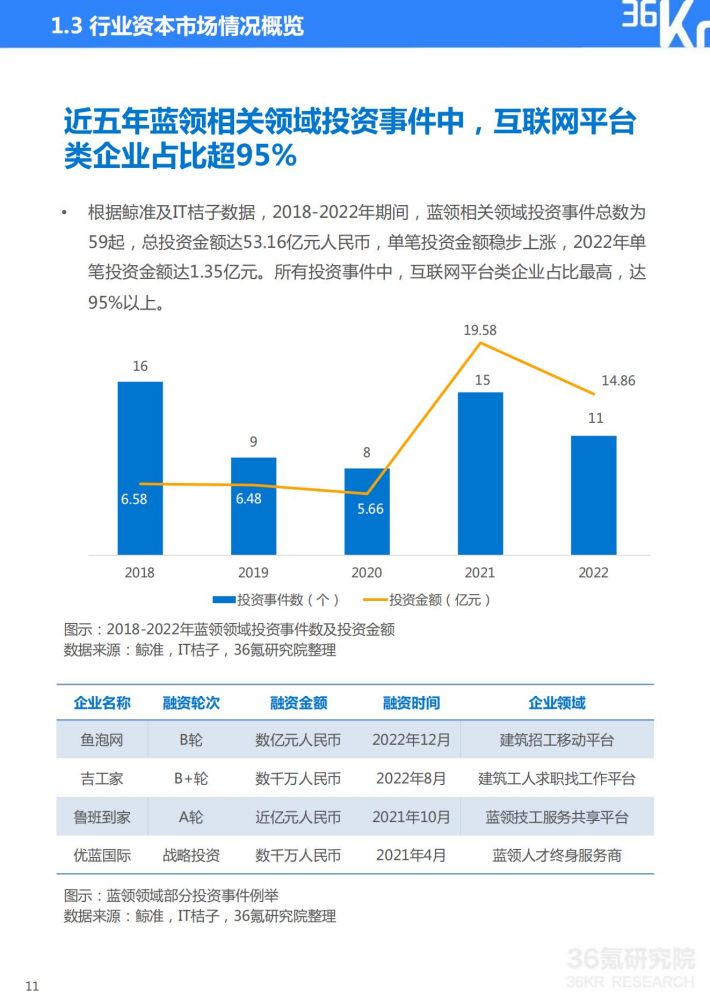 1.3 行业资本市场情况概览

36Kr

近五年蓝领相关领域投资事件中，互联网平台类企业占比超95%

• 根据鲸准及IT桔子数据，2018-2022年期间，蓝领相关领域投资事件总数为59起，总投资金额达53.16亿元人民币，单笔投资金额稳步上涨，2022年单笔投资金额达1.35亿元。所有投资事件中，互联网平台类企业占比最高，达95%以上。

16
9
8
15
11
6.58
6.48
5.66
19.58
14.86
2018
2019
2020
2021
2022
投资事件数（个）
投资金额（亿元）

图示：2018-2022年蓝领领域投资事件数及投资金额
数据来源：鲸准，IT桔子，36氪研究院整理

| 企业名称 | 融资轮次 | 融资金额 | 融资时间 | 企业领域 |
|---|---|---|---|---|
| 鱼泡网 | B轮 | 数亿元人民币 | 2022年12月 | 建筑招工移动平台 |
| 吉工家 | B+轮 | 数千万人民币 | 2022年8月 | 建筑工人求职找工作平台 |
| 鲁班到家 | A轮 | 近亿元人民币 | 2021年10月 | 蓝领技工服务共享平台 |
| 优蓝国际 | 战略投资 | 数千万人民币 | 2021年4月 | 蓝领人才终身服务商 |

图示：蓝领领域部分投资事件例举
数据来源：鲸准，IT桔子，36氪研究院整理

11

36氪研究院
36KR RESEARCH